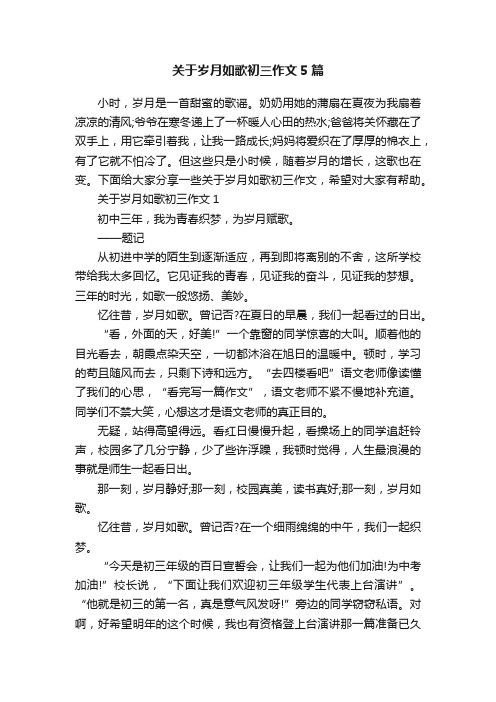 关于岁月如歌初三作文5篇

小时，岁月是一首甜蜜的歌谣。奶奶用她的蒲扇在夏夜为我扇着凉凉的清风;爷爷在寒冬递上了一杯暖人心田的热水;爸爸将关怀藏在了双手上，用它牵引着我，让我一路成长;妈妈将爱织在了厚厚的棉衣上，有了它就不怕冷了。但这些只是小时候，随着岁月的增长，这歌也在变。下面给大家分享一些关于岁月如歌初三作文，希望对大家有帮助。

关于岁月如歌初三作文1

初中三年，我为青春织梦，为岁月赋歌。

——题记

从初进中学的陌生到逐渐适应，再到即将离别的不舍，这所学校带给我太多回忆。它见证我的青春，见证我的奋斗，见证我的梦想。三年的时光，如歌一般悠扬、美妙。

忆往昔，岁月如歌。曾记否?在夏日的早晨，我们一起看过的日出。

“看，外面的天，好美!”一个靠窗的同学惊喜的大叫。顺着他的目光看去，朝霞点染天空，一切都沐浴在旭日的温暖中。顿时，学习的苟且随风而去，只剩下诗和远方。“去四楼看吧”语文老师像读懂了我们的心思，“看完写一篇作文”，语文老师不紧不慢地补充道。同学们不禁大笑，心想这才是语文老师的真正目的。

无疑，站得高望得远。看红日慢慢升起，看操场上的同学追赶铃声，校园多了几分宁静，少了些许浮躁，我顿时觉得，人生最浪漫的事就是师生一起看日出。

那一刻，岁月静好;那一刻，校园真美，读书真好;那一刻，岁月如歌。

忆往昔，岁月如歌。曾记否?在一个细雨绵绵的中午，我们一起织梦。

“今天是初三年级的百日宣誓会，让我们一起为他们加油!为中考加油!”校长说，“下面让我们欢迎初三年级学生代表上台演讲”。“他就是初三的第一名，真是意气风发呀!”旁边的同学窃窃私语。对啊，好希望明年的这个时候，我也有资格登上台演讲那一篇准备已久